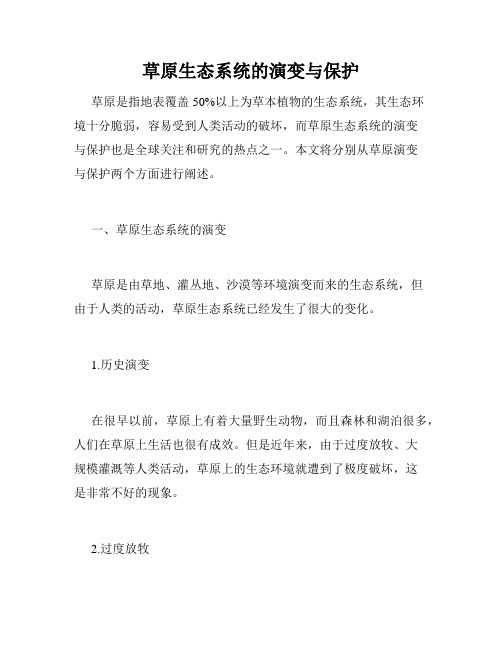 草原生态系统的演变与保护

草原是指地表覆盖 50%以上为草本植物的生态系统，其生态环境十分脆弱，容易受到人类活动的破坏，而草原生态系统的演变与保护也是全球关注和研究的热点之一。本文将分别从草原演变与保护两个方面进行阐述。

一、草原生态系统的演变

草原是由草地、灌丛地、沙漠等环境演变而来的生态系统，但由于人类的活动，草原生态系统已经发生了很大的变化。

1.历史演变

在很早以前，草原上有着大量野生动物，而且森林和湖泊很多，人们在草原上生活也很有成效。但是近年来，由于过度放牧、大规模灌溉等人类活动，草原上的生态环境就遭到了极度破坏，这是非常不好的现象。

2.过度放牧